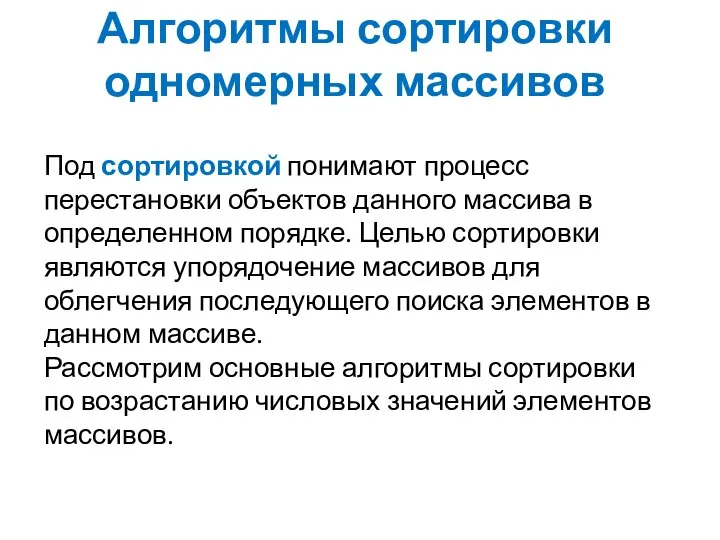 Алгоритмы сортировки одномерных массивов

Под сортировкой понимают процесс перестановки объектов данного массива в определенном порядке. Целью сортировки являются упорядочение массивов для облегчения последующего поиска элементов в данном массиве.
Рассмотрим основные алгоритмы сортировки по возрастанию числовых значений элементов массивов.